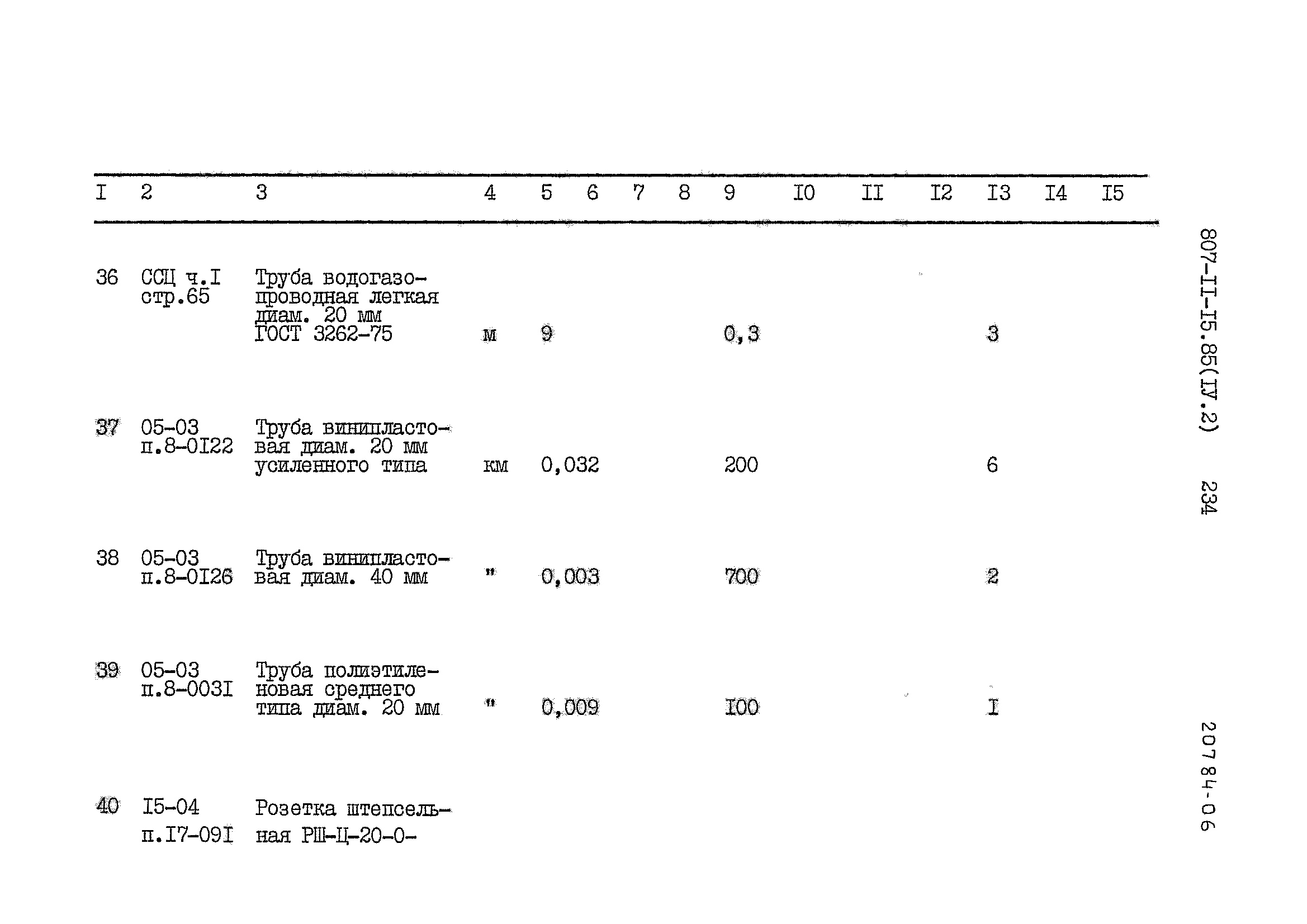 | I | 2 | 3 | 4 | 5 | 6 | 7 | 8 | 9 | I0 | II | I2 | I3 | I4 | I5 |
|---|---|---|---|---|---|---|---|---|---|---|---|---|---|---|
| 36 | ССЦ ч.I стр.65 | Труба водогазопроводная легкая диам. 20 мм ГОСТ 3262-75 | м | 9 | | | | 0,3 | | | | 3 | | |
| 37 | 05-03 п.8-0I22 | Труба винипластовая диам. 20 мм усиленного типа | км | 0,032 | | | | 200 | | | | 6 | | |
| 38 | 05-03 п.8-0I26 | Труба винипластовая диам. 40 мм | " | 0,003 | | | | 700 | | | | 2 | | |
| 39 | 05-03 п.8-003I | Труба полиэтиленовая среднего типа диам. 20 мм | " | 0,009 | | | | I00 | | | | I | | |
| 40 | I5-04 п.I7-09I | Розетка штепсельная РШ-Ц-20-0- | | | | | | | | | | | | |

807-II-I5.85(IУ.2) 234

20784-06